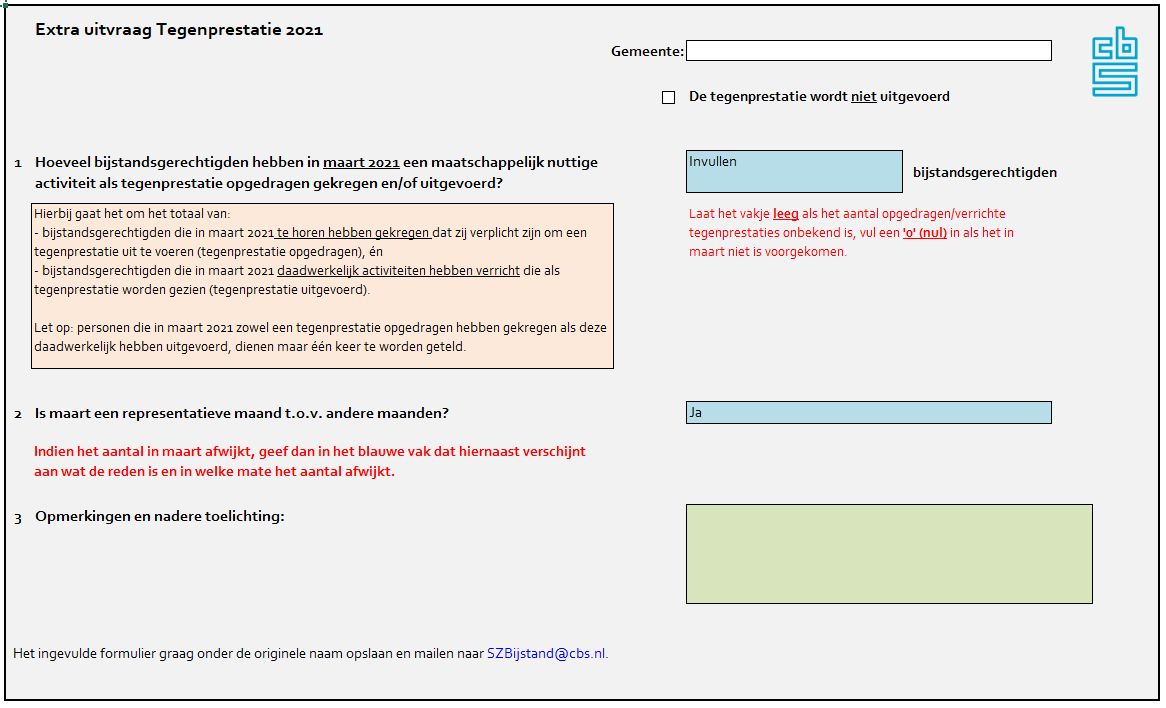 Extra uitvraag Tegenprestatie 2021

Gemeente:

cbs

De tegenprestatie wordt niet uitgevoerd

1 Hoeveel bijstandsgerechtigden hebben in maart 2021 een maatschappelijk nuttige activiteit als tegenprestatie opgedragen gekregen en/of uitgevoerd?

Invullen

bijstandsgerechtigden

Hierbij gaat het om het totaal van:
- bijstandsgerechtigden die in maart 2021 te horen hebben gekregen dat zij verplicht zijn om een tegenprestatie uit te voeren (tegenprestatie opgedragen), én
- bijstandsgerechtigden die in maart 2021 daadwerkelijk activiteiten hebben verricht die als tegenprestatie worden gezien (tegenprestatie uitgevoerd).

Let op: personen die in maart 2021 zowel een tegenprestatie opgedragen hebben gekregen als deze daadwerkelijk hebben uitgevoerd, dienen maar één keer te worden geteld.

Laat het vakje leeg als het aantal opgedragen/verrichte tegenprestaties onbekend is, vul een '0' (nul) in als het in maart niet is voorgekomen.

2 Is maart een representatieve maand t.o.v. andere maanden?

Ja

Indien het aantal in maart afwijkt, geef dan in het blauwe vak dat hiernaast verschijnt aan wat de reden is en in welke mate het aantal afwijkt.

3 Opmerkingen en nadere toelichting:

Het ingevulde formulier graag onder de originele naam opslaan en mailen naar SZBijstand@cbs.nl.